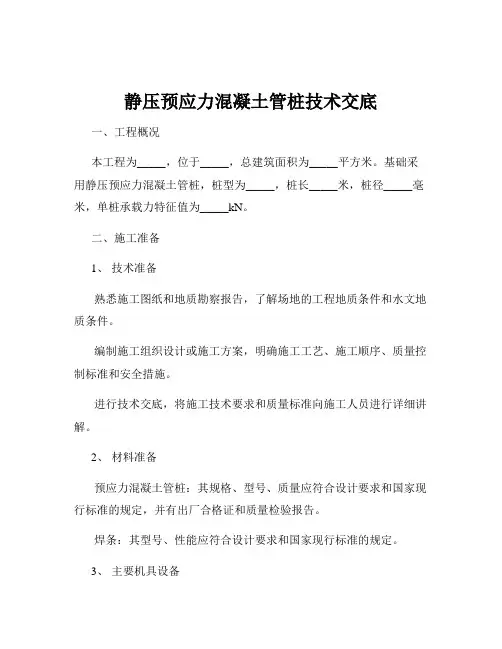 静压预应力混凝土管桩技术交底

一、工程概况

本工程为_____，位于_____，总建筑面积为_____平方米。基础采用静压预应力混凝土管桩，桩型为_____，桩长_____米，桩径_____毫米，单桩承载力特征值为_____kN。

二、施工准备

1、 技术准备

熟悉施工图纸和地质勘察报告，了解场地的工程地质条件和水文地质条件。

编制施工组织设计或施工方案，明确施工工艺、施工顺序、质量控制标准和安全措施。

进行技术交底，将施工技术要求和质量标准向施工人员进行详细讲解。

2、 材料准备

预应力混凝土管桩：其规格、型号、质量应符合设计要求和国家现行标准的规定，并有出厂合格证和质量检验报告。

焊条：其型号、性能应符合设计要求和国家现行标准的规定。

3、 主要机具设备